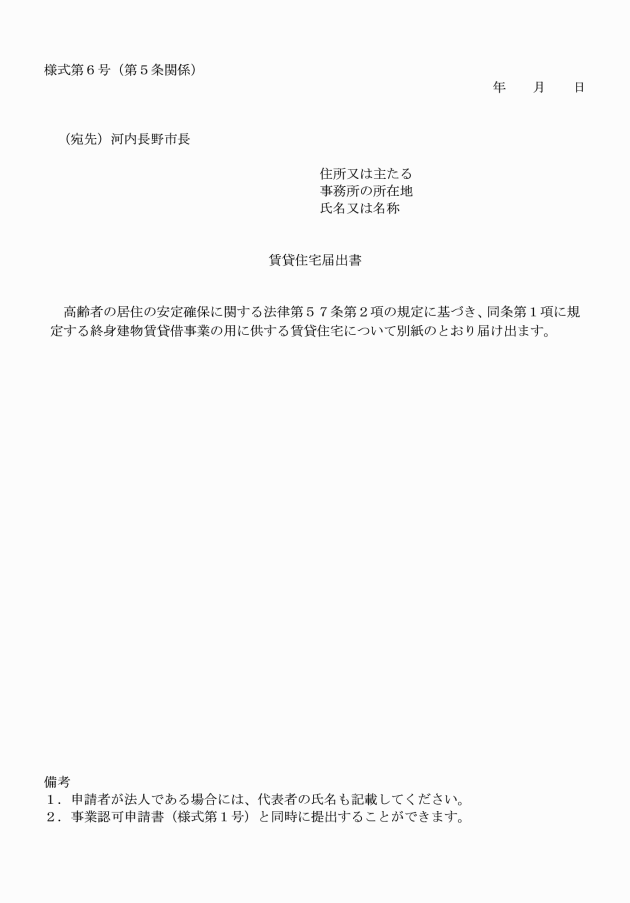 様式第６号（第５条関係）

年　月　日

（宛先）河内長野市長

住所又は主たる
事務所の所在地
氏名又は名称

賃貸住宅届出書

高齢者の居住の安定確保に関する法律第５７条第２項の規定に基づき、同条第１項に規定する終身建物賃貸借事業の用に供する賃貸住宅について別紙のとおり届け出ます。

備考
１．申請者が法人である場合には、代表者の氏名も記載してください。
２．事業認可申請書（様式第１号）と同時に提出することができます。